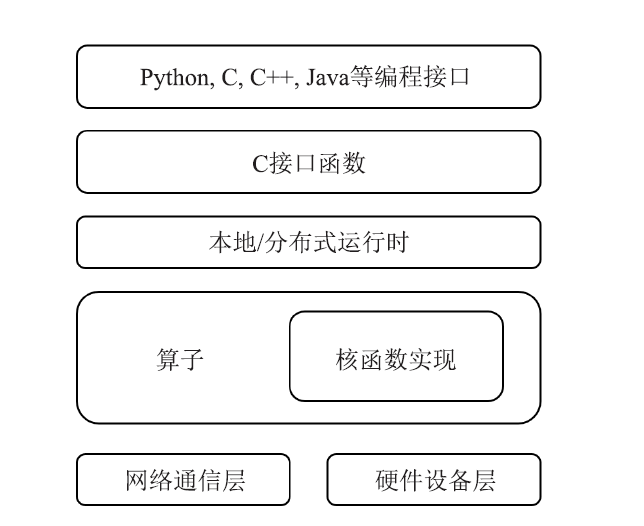 Python, C, C++, Java等编程接口

C接口函数

本地/分布式运行时

算子

核函数实现

网络通信层

硬件设备层